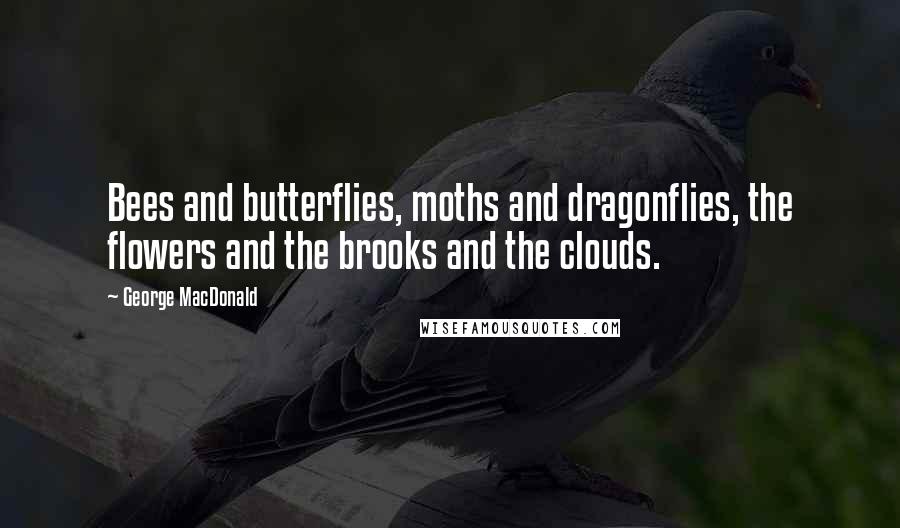 Bees and butterflies, moths and dragonflies, the flowers and the brooks and the clouds.

~ George MacDonald

WISEFAMOUSQUOTES.COM